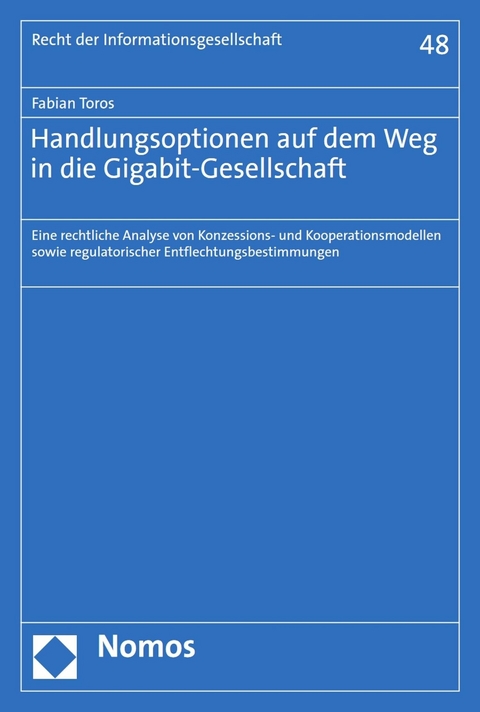 Recht der Informationsgesellschaft

48

Fabian Toros

Handlungsoptionen auf dem Weg in die Gigabit-Gesellschaft

Eine rechtliche Analyse von Konzessions- und Kooperationsmodellen sowie regulatorischer Entflechtungsbestimmungen

Nomos